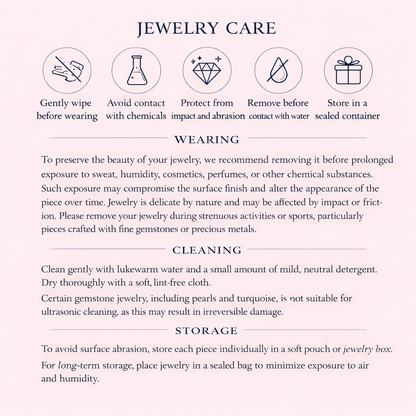 JEWELRY CARE

Gently wipe before wearing

Avoid contact with chemicals

Protect from impact and abrasion

Remove before contact with water

Store in a sealed container

WEARING

To preserve the beauty of your jewelry, we recommend removing it before prolonged exposure to sweat, humidity, cosmetics, perfumes, or other chemical substances. Such exposure may compromise the surface finish and alter the appearance of the piece over time. Jewelry is delicate by nature and may be affected by impact or friction. Please remove your jewelry during strenuous activities or sports, particularly pieces crafted with fine gemstones or precious metals.

CLEANING

Clean gently with lukewarm water and a small amount of mild, neutral detergent. Dry thoroughly with a soft, lint-free cloth.

Certain gemstone jewelry, including pearls and turquoise, is not suitable for ultrasonic cleaning, as this may result in irreversible damage.

STORAGE

To avoid surface abrasion, store each piece individually in a soft pouch or jewelry box.

For long-term storage, place jewelry in a sealed bag to minimize exposure to air and humidity.